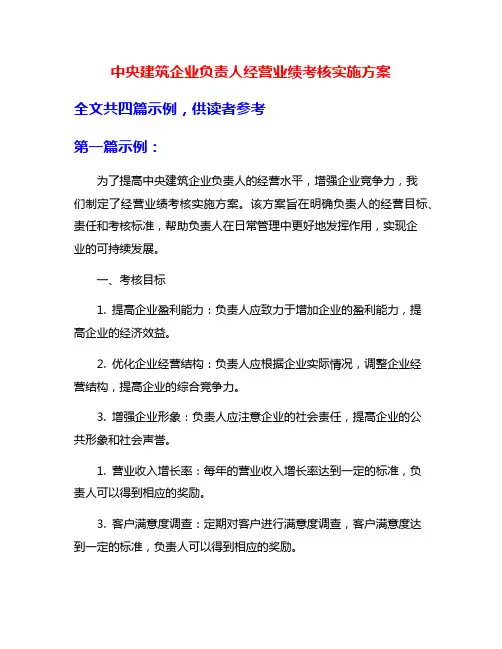 中央建筑企业负责人经营业绩考核实施方案

全文共四篇示例，供读者参考

第一篇示例：

为了提高中央建筑企业负责人的经营水平，增强企业竞争力，我们制定了经营业绩考核实施方案。该方案旨在明确负责人的经营目标、责任和考核标准，帮助负责人在日常管理中更好地发挥作用，实现企业的可持续发展。

一、考核目标

1. 提高企业盈利能力：负责人应致力于增加企业的盈利能力，提高企业的经济效益。

2. 优化企业经营结构：负责人应根据企业实际情况，调整企业经营结构，提高企业的综合竞争力。

3. 增强企业形象：负责人应注意企业的社会责任，提高企业的公共形象和社会声誉。

1. 营业收入增长率：每年的营业收入增长率达到一定的标准，负责人可以得到相应的奖励。

3. 客户满意度调查：定期对客户进行满意度调查，客户满意度达到一定的标准，负责人可以得到相应的奖励。